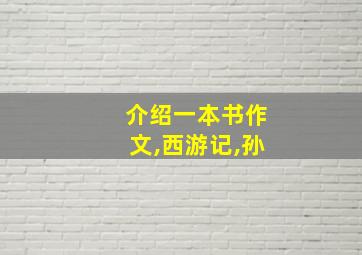 介绍一本书作文,西游记,孙